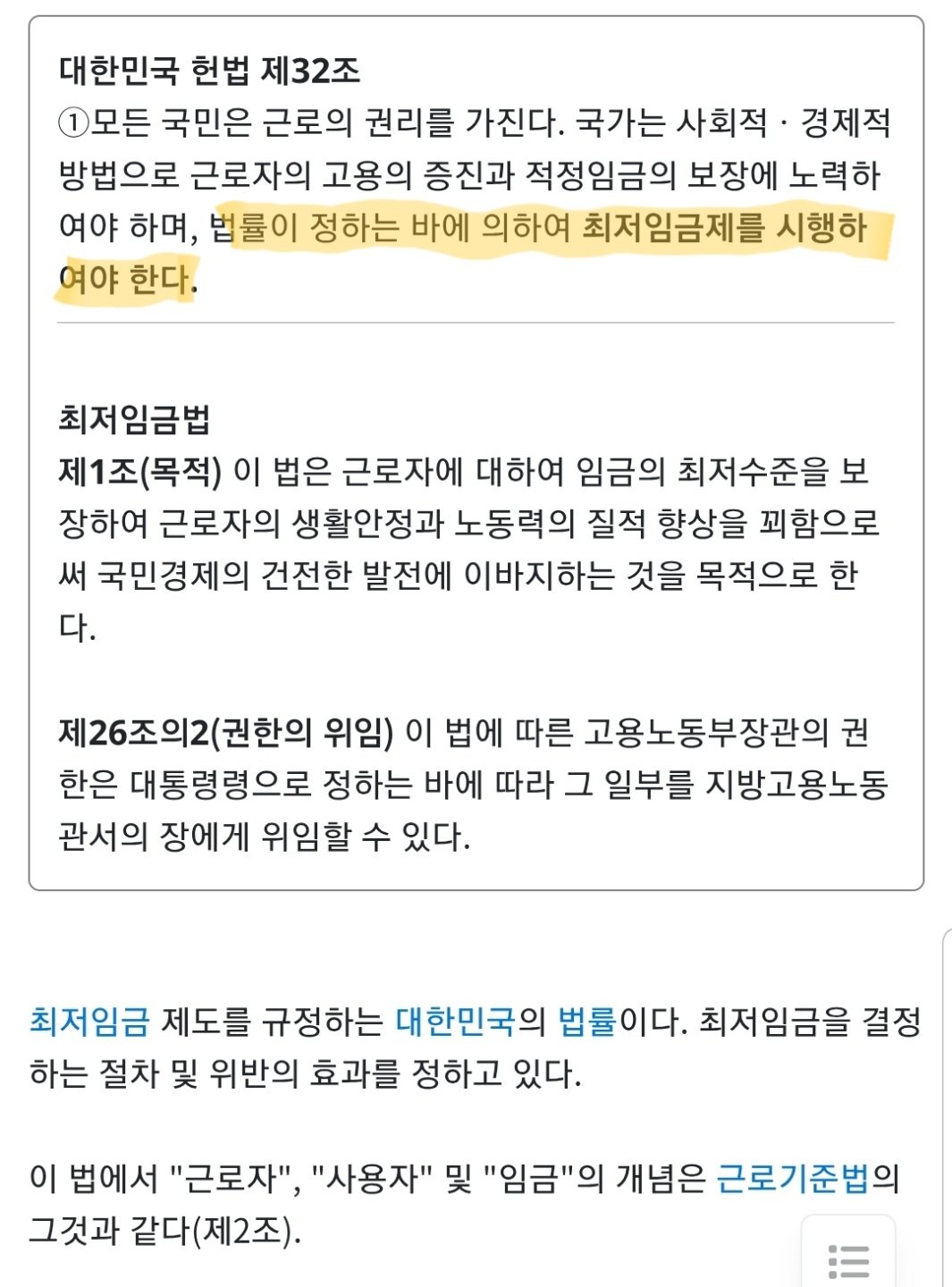 대한민국 헌법 제32조
①모든 국민은 근로의 권리를 가진다. 국가는 사회적 · 경제적 방법으로 근로자의 고용의 증진과 적정임금의 보장에 노력하여야 하며, 법률이 정하는 바에 의하여 최저임금제를 시행하여야 한다.

최저임금법
제1조(목적) 이 법은 근로자에 대하여 임금의 최저수준을 보장하여 근로자의 생활안정과 노동력의 질적 향상을 꾀함으로써 국민경제의 건전한 발전에 이바지하는 것을 목적으로 한다.

제26조의2(권한의 위임) 이 법에 따른 고용노동부장관의 권한은 대통령령으로 정하는 바에 따라 그 일부를 지방고용노동관서의 장에게 위임할 수 있다.

최저임금 제도를 규정하는 대한민국의 법률이다. 최저임금을 결정하는 절차 및 위반의 효과를 정하고 있다.

이 법에서 "근로자", "사용자" 및 "임금"의 개념은 근로기준법의 그것과 같다(제2조).